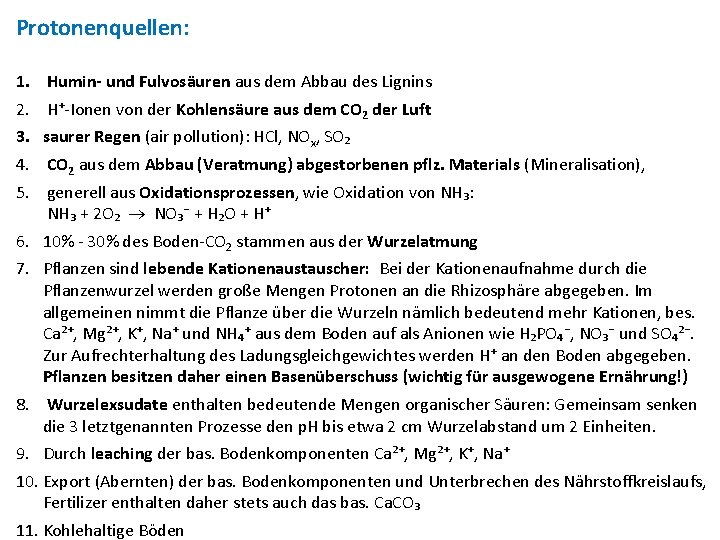 Protonenquellen:

1. Humin- und Fulvosäuren aus dem Abbau des Lignins

2. $H^+$-Ionen von der Kohlensäure aus dem $CO_2$ der Luft

3. saurer Regen (air pollution): HCl, $NO_x$, $SO_2$

4. $CO_2$ aus dem Abbau (Veratmung) abgestorbenen pflz. Materials (Mineralisation),

5. generell aus Oxidationsprozessen, wie Oxidation von $NH_3$:
$NH_3 + 2O_2 \rightarrow NO_3^- + H_2O + H^+$

6. 10% - 30% des Boden-$CO_2$ stammen aus der Wurzelatmung

7. Pflanzen sind lebende Kationenaustauscher: Bei der Kationenaufnahme durch die Pflanzenwurzel werden große Mengen Protonen an die Rhizosphäre abgegeben. Im allgemeinen nimmt die Pflanze über die Wurzeln nämlich bedeutend mehr Kationen, bes. $Ca^{2+}$, $Mg^{2+}$, $K^+$, $Na^+$ und $NH_4^+$ aus dem Boden auf als Anionen wie $H_2PO_4^-$, $NO_3^-$ und $SO_4^{2-}$. Zur Aufrechterhaltung des Ladungsgleichgewichtes werden $H^+$ an den Boden abgegeben. Pflanzen besitzen daher einen Basenüberschuss (wichtig für ausgewogene Ernährung!)

8. Wurzelexsudate enthalten bedeutende Mengen organischer Säuren: Gemeinsam senken die 3 letztgenannten Prozesse den pH bis etwa 2 cm Wurzelabstand um 2 Einheiten.

9. Durch leaching der bas. Bodenkomponenten $Ca^{2+}$, $Mg^{2+}$, $K^+$, $Na^+$

10. Export (Abernten) der bas. Bodenkomponenten und Unterbrechen des Nährstoffkreislaufs, Fertilizer enthalten daher stets auch das bas. $CaCO_3$

11. Kohlehaltige Böden